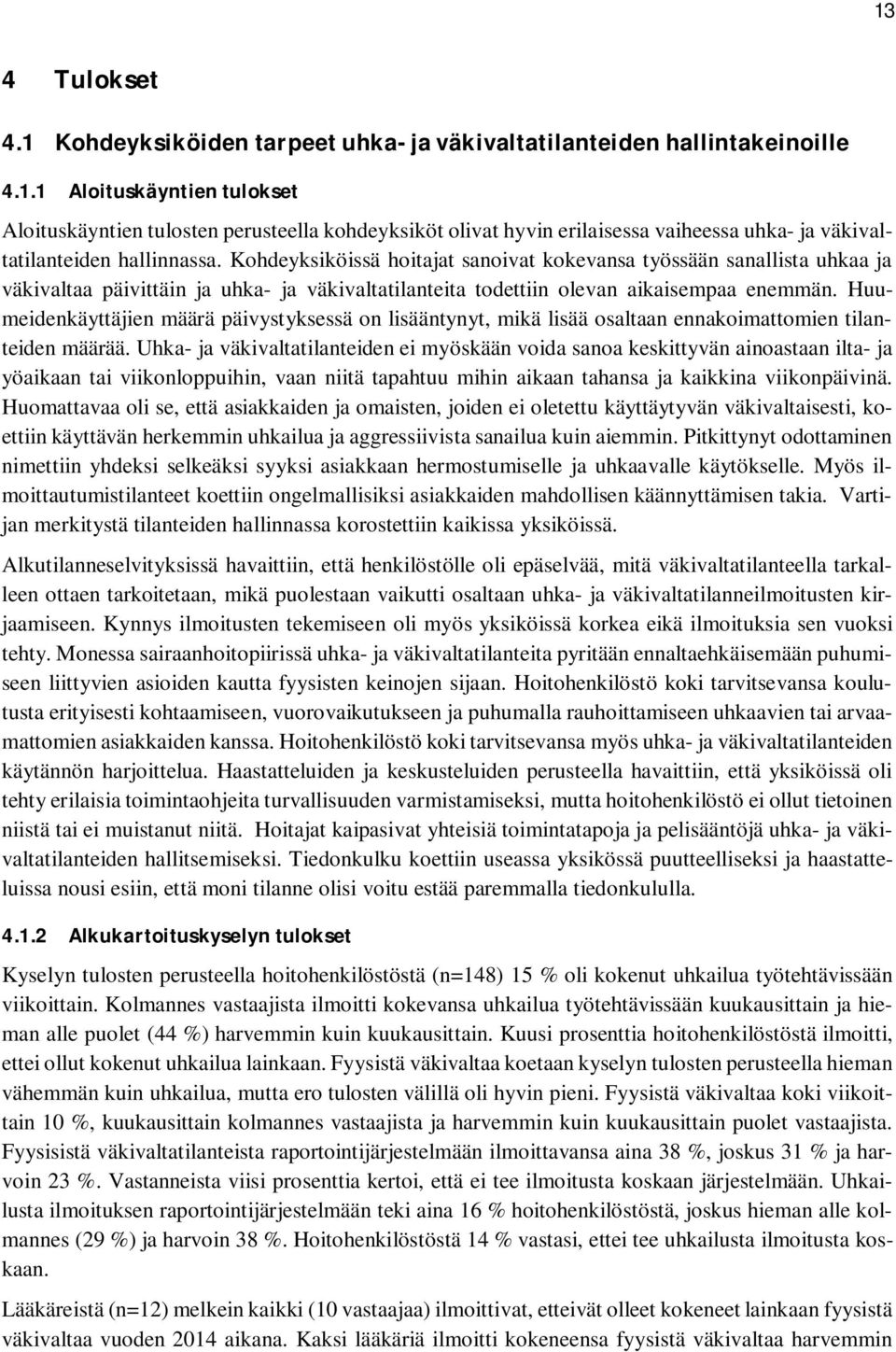 13

4 Tulokset

4.1 Kohdeyksiköiden tarpeet uhka- ja väkivaltatilanteiden hallintakeinoille

4.1.1 Aloituskäyntien tulokset

Aloituskäyntien tulosten perusteella kohdeyksiköt olivat hyvin erilaisessa vaiheessa uhka- ja väkivaltatilanteiden hallinnassa. Kohdeyksiköissä hoitajat sanoivat kokevansa työssään sanallista uhkaa ja väkivaltaa päivittäin ja uhka- ja väkivaltatilanteita todettiin olevan aikaisempaa enemmän. Huumeidenkäyttäjien määrä päivystyksessä on lisääntynyt, mikä lisää osaltaan ennakoimattomien tilanteiden määrää. Uhka- ja väkivaltatilanteiden ei myöskään voida sanoa keskittyvän ainoastaan ilta- ja yöaikaan tai viikonloppuihin, vaan niitä tapahtuu mihin aikaan tahansa ja kaikkina viikonpäivinä. Huomattavaa oli se, että asiakkaiden ja omaisten, joiden ei oletettu käyttäytyvän väkivaltaisesti, koettiin käyttävän herkemmin uhkailua ja aggressiivista sanailua kuin aiemmin. Pitkittynyt odottaminen nimettiin yhdeksi selkeäksi syyksi asiakkaan hermostumiselle ja uhkaavalle käytökselle. Myös ilmoittautumistilanteet koettiin ongelmallisiksi asiakkaiden mahdollisen käännyttämisen takia. Vartijan merkitystä tilanteiden hallinnassa korostettiin kaikissa yksiköissä.

Alkutilanneselvityksissä havaittiin, että henkilöstölle oli epäselvää, mitä väkivaltatilanteella tarkalleen ottaen tarkoitetaan, mikä puolestaan vaikutti osaltaan uhka- ja väkivaltatilanneilmoitusten kirjaamiseen. Kynnys ilmoitusten tekemiseen oli myös yksiköissä korkea eikä ilmoituksia sen vuoksi tehty. Monessa sairaanhoitopiirissä uhka- ja väkivaltatilanteita pyritään ennaltaehkäisemään puhumiseen liittyvien asioiden kautta fyysisten keinojen sijaan. Hoitohenkilöstö koki tarvitsevansa koulutusta erityisesti kohtaamiseen, vuorovaikutukseen ja puhumalla rauhoittamiseen uhkaavien tai arvaamattomien asiakkaiden kanssa. Hoitohenkilöstö koki tarvitsevansa myös uhka- ja väkivaltatilanteiden käytännön harjoittelua. Haastatteluiden ja keskusteluiden perusteella havaittiin, että yksiköissä oli tehty erilaisia toimintaohjeita turvallisuuden varmistamiseksi, mutta hoitohenkilöstö ei ollut tietoinen niistä tai ei muistanut niitä. Hoitajat kaipasivat yhteisiä toimintatapoja ja pelisääntöjä uhka- ja väkivaltatilanteiden hallitsemiseksi. Tiedonkulku koettiin useassa yksikössä puutteelliseksi ja haastatteluissa nousi esiin, että moni tilanne olisi voitu estää paremmalla tiedonkululla.

4.1.2 Alkukartoituskyselyn tulokset

Kyselyn tulosten perusteella hoitohenkilöstöstä (n=148) 15 % oli kokenut uhkailua työtehtävissään viikoittain. Kolmannes vastaajista ilmoitti kokevansa uhkailua työtehtävissään kuukausittain ja hieman alle puolet (44 %) harvemmin kuin kuukausittain. Kuusi prosenttia hoitohenkilöstöstä ilmoitti, ettei ollut kokenut uhkailua lainkaan. Fyysistä väkivaltaa koetaan kyselyn tulosten perusteella hieman vähemmän kuin uhkailua, mutta ero tulosten välillä oli hyvin pieni. Fyysistä väkivaltaa koki viikoittain 10 %, kuukausittain kolmannes vastaajista ja harvemmin kuin kuukausittain puolet vastaajista. Fyysisistä väkivaltatilanteista raportointijärjestelmään ilmoittavansa aina 38 %, joskus 31 % ja harvoin 23 %. Vastanneista viisi prosenttia kertoi, että ei tee ilmoitusta koskaan järjestelmään. Uhkailusta ilmoituksen raportointijärjestelmään teki aina 16 % hoitohenkilöstöstä, joskus hieman alle kolmannes (29 %) ja harvoin 38 %. Hoitohenkilöstöstä 14 % vastasi, ettei tee uhkailusta ilmoitusta koskaan.

Lääkäreistä (n=12) melkein kaikki (10 vastaajaa) ilmoittivat, etteivät olleet kokeneet lainkaan fyysistä väkivaltaa vuoden 2014 aikana. Kaksi lääkäriä ilmoitti kokeneensa fyysistä väkivaltaa harvemmin